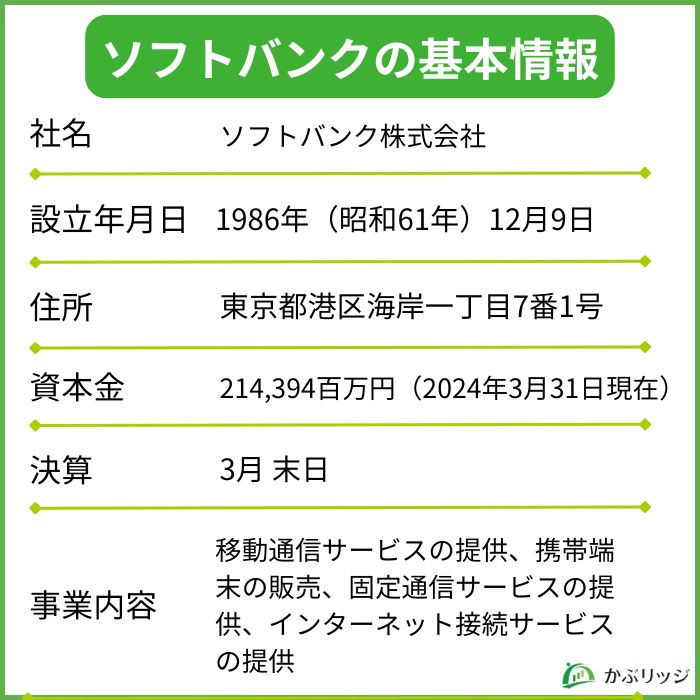 ソフトバンクの基本情報

| 社名 | ソフトバンク株式会社 |
|---|---|
| 設立年月日 | 1986年（昭和61年）12月9日 |
| 住所 | 東京都港区海岸一丁目7番1号 |
| 資本金 | 214,394百万円（2024年3月31日現在） |
| 決算 | 3月 末日 |
| 事業内容 | 移動通信サービスの提供、携帯端末の販売、固定通信サービスの提供、インターネット接続サービスの提供 |

かぶリッジ